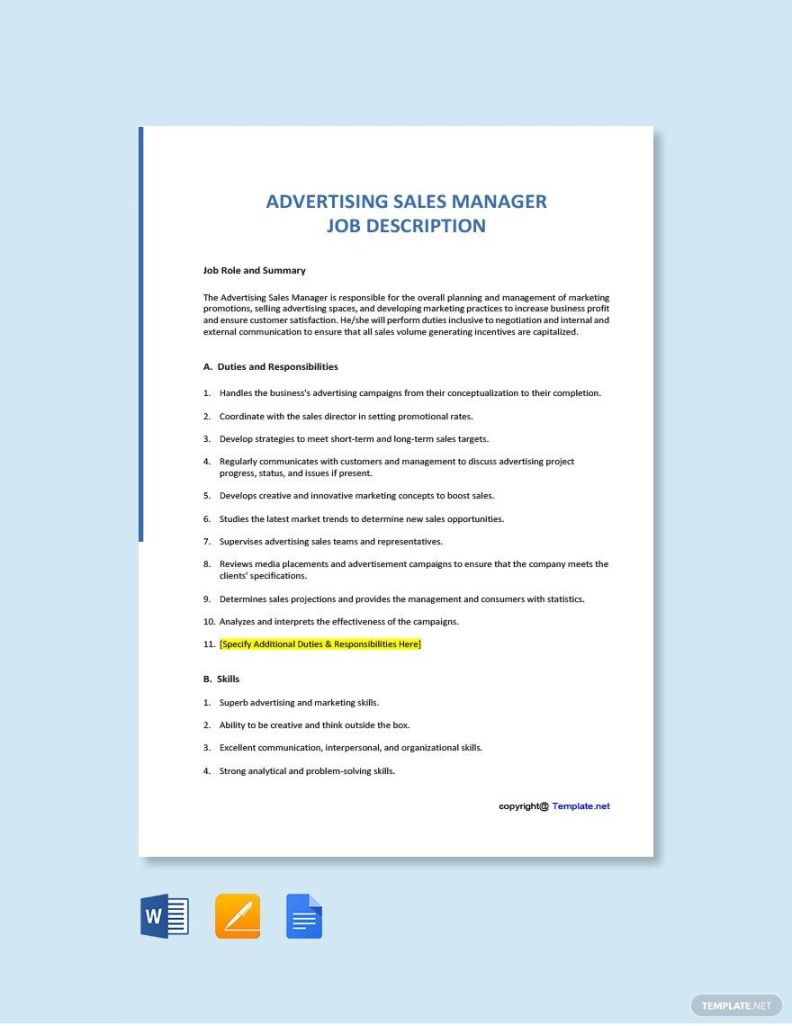 ADVERTISING SALES MANAGER
JOB DESCRIPTION

Job Role and Summary

The Advertising Sales Manager is responsible for the overall planning and management of marketing promotions, selling advertising spaces, and developing marketing practices to increase business profit and ensure customer satisfaction. He/she will perform duties inclusive to negotiation and internal and external communication to ensure that all sales volume generating incentives are capitalized.

A. Duties and Responsibilities

1. Handles the business's advertising campaigns from their conceptualization to their completion.
2. Coordinate with the sales director in setting promotional rates.
3. Develop strategies to meet short-term and long-term sales targets.
4. Regularly communicates with customers and management to discuss advertising project progress, status, and issues if present.
5. Develops creative and innovative marketing concepts to boost sales.
6. Studies the latest market trends to determine new sales opportunities.
7. Supervises advertising sales teams and representatives.
8. Reviews media placements and advertisement campaigns to ensure that the company meets the clients' specifications.
9. Determines sales projections and provides the management and consumers with statistics.
10. Analyzes and interprets the effectiveness of the campaigns.
11. [Specify Additional Duties & Responsibilities Here]

B. Skills

1. Superb advertising and marketing skills.
2. Ability to be creative and think outside the box.
3. Excellent communication, interpersonal, and organizational skills.
4. Strong analytical and problem-solving skills.

copyright@ Template.net

W

TEMPLATE.NET